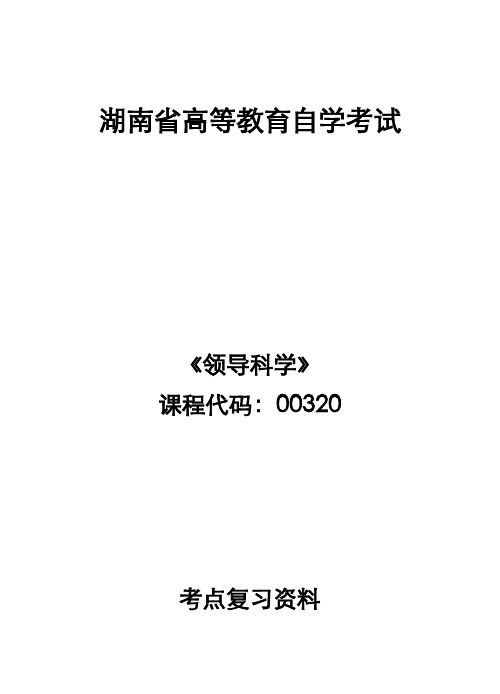 湖南省高等教育自学考试

《领导科学》

课程代码：00320

考点复习资料